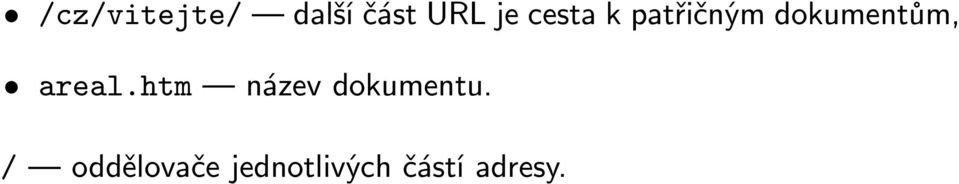 • /cz/vitejte/ — další část URL je cesta k patřičným dokumentům,

• areal.htm — název dokumentu.

/ — oddělovače jednotlivých částí adresy.